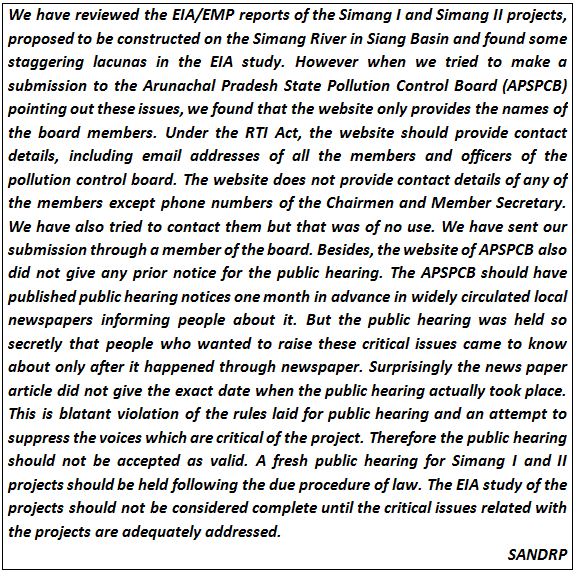 We have reviewed the EIA/EMP reports of the Simang I and Simang II projects, proposed to be constructed on the Simang River in Siang Basin and found some staggering lacunas in the EIA study. However when we tried to make a submission to the Arunachal Pradesh State Pollution Control Board (APSPCB) pointing out these issues, we found that the website only provides the names of the board members. Under the RTI Act, the website should provide contact details, including email addresses of all the members and officers of the pollution control board. The website does not provide contact details of any of the members except phone numbers of the Chairmen and Member Secretary. We have also tried to contact them but that was of no use. We have sent our submission through a member of the board. Besides, the website of APSPCB also did not give any prior notice for the public hearing. The APSPCB should have published public hearing notices one month in advance in widely circulated local newspapers informing people about it. But the public hearing was held so secretly that people who wanted to raise these critical issues came to know about only after it happened through newspaper. Surprisingly the news paper article did not give the exact date when the public hearing actually took place. This is blatant violation of the rules laid for public hearing and an attempt to suppress the voices which are critical of the project. Therefore the public hearing should not be accepted as valid. A fresh public hearing for Simang I and II projects should be held following the due procedure of law. The EIA study of the projects should not be considered complete until the critical issues related with the projects are adequately addressed.

SANDRP